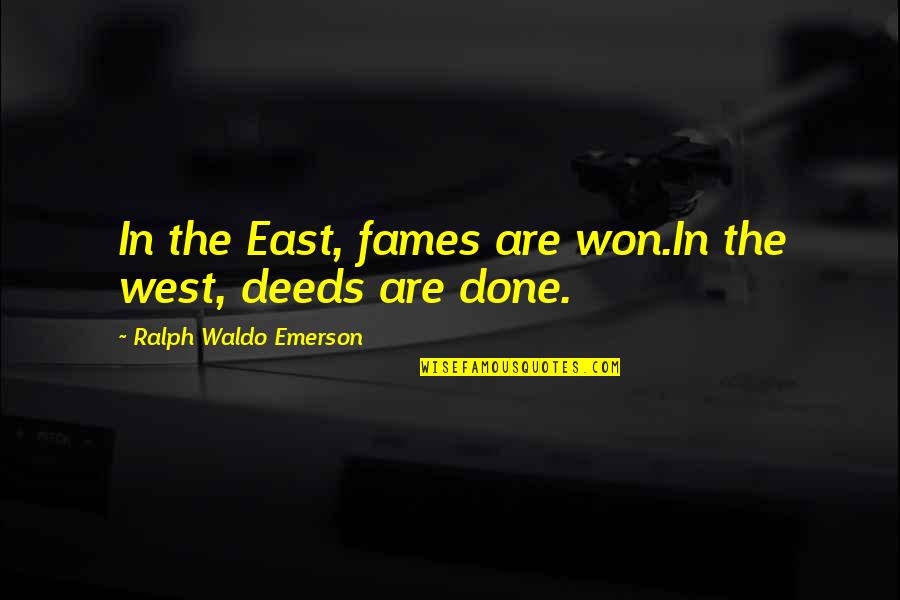 In the East, fames are won.In the west, deeds are done.

- Ralph Waldo Emerson

WISEFAMOUSQUOTES.COM